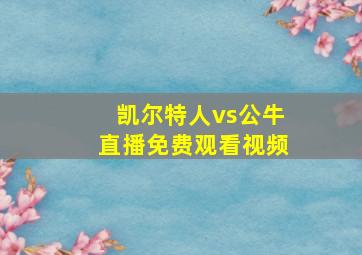 凯尔特人vs公牛
直播免费观看视频